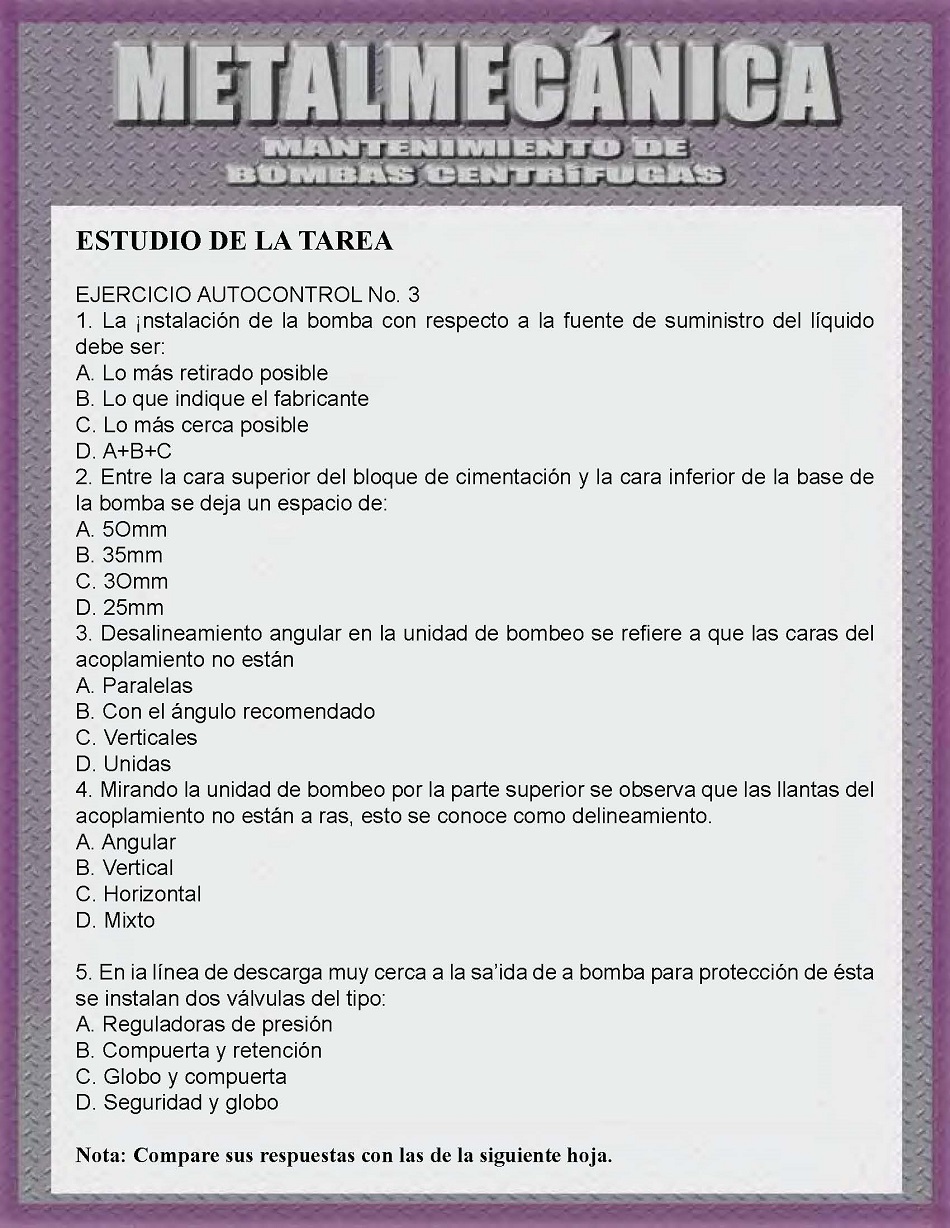 METALMECÁNICA
MANTENIMIENTO DE
BOMBAS CENTRÍFUGAS

ESTUDIO DE LA TAREA

EJERCICIO AUTOCONTROL No. 3
1. La ¡nstalación de la bomba con respecto a la fuente de suministro del líquido debe ser:
A. Lo más retirado posible
B. Lo que indique el fabricante
C. Lo más cerca posible
D. A+B+C
2. Entre la cara superior del bloque de cimentación y la cara inferior de la base de la bomba se deja un espacio de:
A. 5Omm
B. 35mm
C. 3Omm
D. 25mm
3. Desalineamiento angular en la unidad de bombeo se refiere a que las caras del acoplamiento no están
A. Paralelas
B. Con el ángulo recomendado
C. Verticales
D. Unidas
4. Mirando la unidad de bombeo por la parte superior se observa que las llantas del acoplamiento no están a ras, esto se conoce como delineamiento.
A. Angular
B. Vertical
C. Horizontal
D. Mixto

5. En ia línea de descarga muy cerca a la sa'ida de a bomba para protección de ésta se instalan dos válvulas del tipo:
A. Reguladoras de presión
B. Compuerta y retención
C. Globo y compuerta
D. Seguridad y globo

Nota: Compare sus respuestas con las de la siguiente hoja.